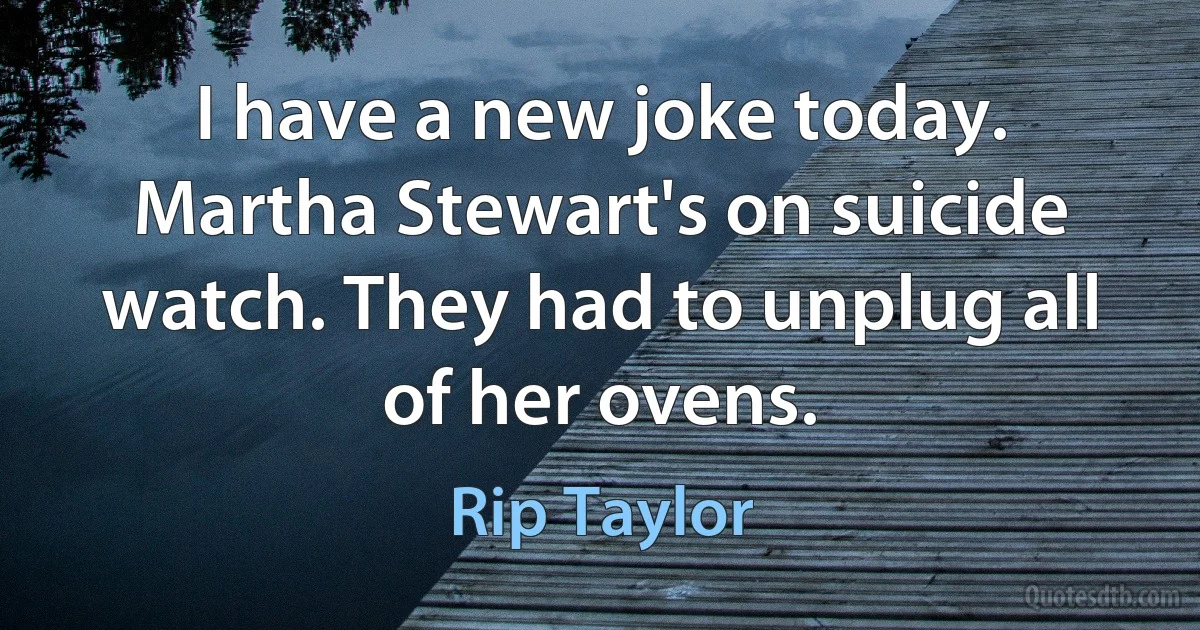 I have a new joke today. Martha Stewart's on suicide watch. They had to unplug all of her ovens.

Rip Taylor

Quotesdtb.com